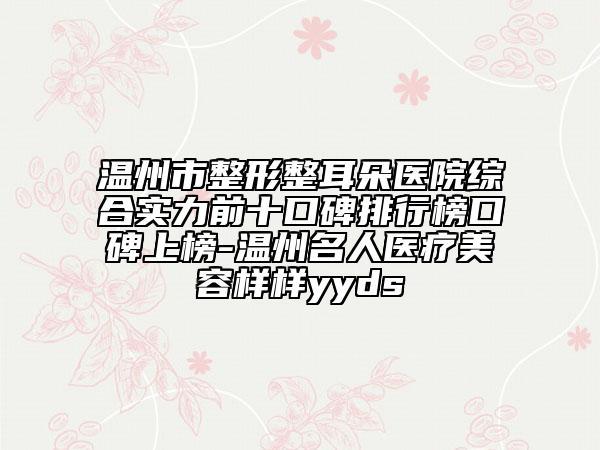 温州市整形整耳朵医院综合实力前十口碑排行榜口碑上榜-温州名人医疗美容样样yyds